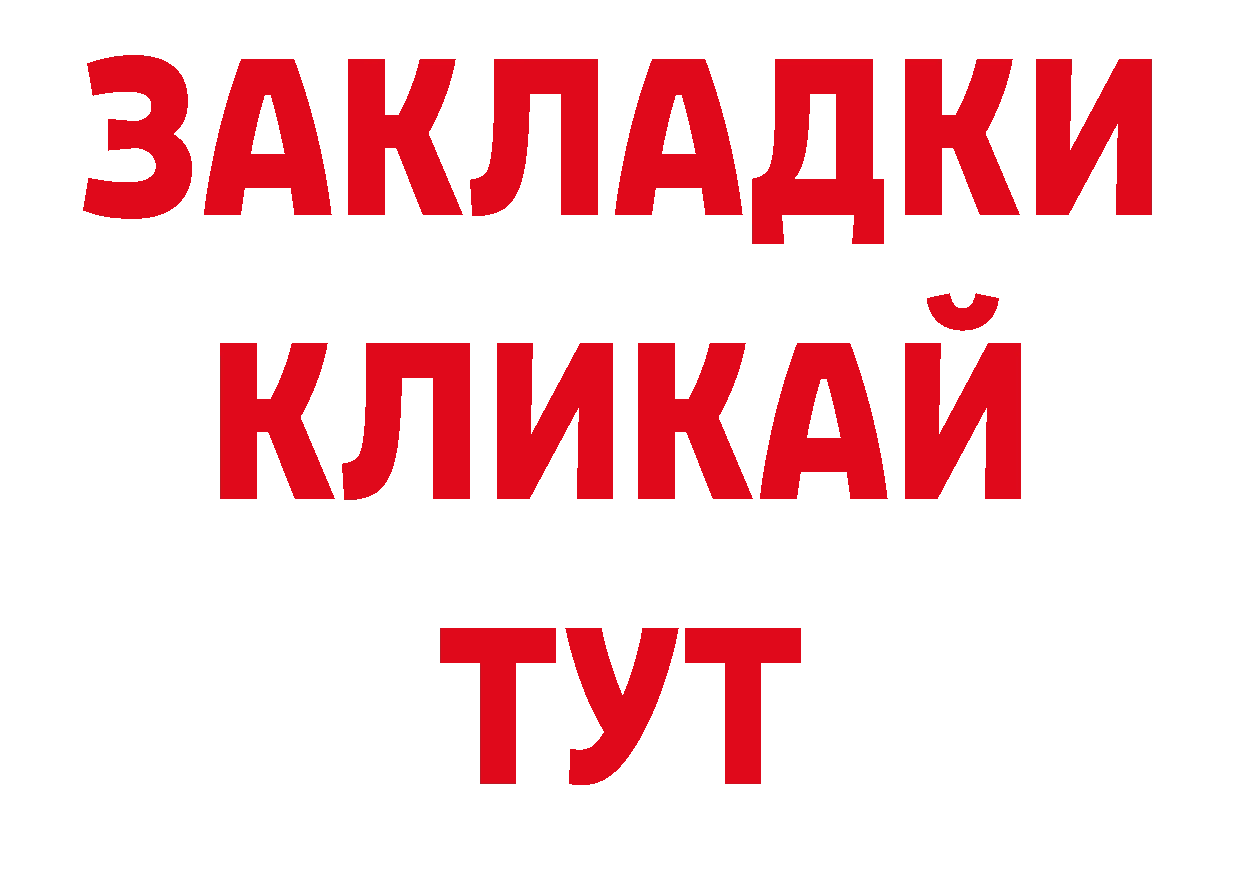 ЗАКЛАДКИ
КЛИКАЙ
ТУТ